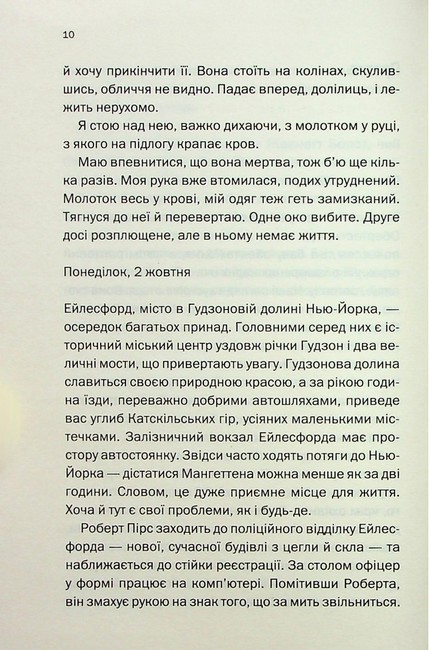 10

й хочу прикінчити її. Вона стоїть на колінах, скулившись, обличчя не видно. Падає вперед, долілиць, і лежить нерухомо.

Я стою над нею, важко дихаючи, з молотком у руці, з якого на підлогу крапає кров.

Маю впевнитися, що вона мертва, тож б'ю ще кілька разів. Моя рука вже втомилася, подих утруднений. Молоток весь у крові, мій одяг теж геть замизканий. Тягнуся до неї й перевертаю. Одне око вибите. Друге досі розплющене, але в ньому немає життя.

Понеділок, 2 жовтня

Ейлесфорд, місто в Гудзоновій долині Нью-Йорка, — осередок багатьох принад. Головними серед них є історичний міський центр уздовж річки Гудзон і два величні мости, що привертають увагу. Гудзонова долина славиться своєю природною красою, а за рікою година їзди, переважно добрими автошляхами, приведе вас углиб Катскільських гір, усіяних маленькими містечками. Залізничний вокзал Ейлесфорда має простору автостоянку. Звідси часто ходять потяги до Нью-Йорка — дістатися Мангеттена можна менше як за дві години. Словом, це дуже приємне місце для життя. Хоча й тут є свої проблеми, як і будь-де.

Роберт Пірс заходить до поліційного відділку Ейлесфорда — нової, сучасної будівлі з цегли й скла — та наближається до стійки реєстрації. За столом офіцер у формі працює на комп'ютері. Помітивши Роберта, він змахує рукою на знак того, що за мить звільниться.